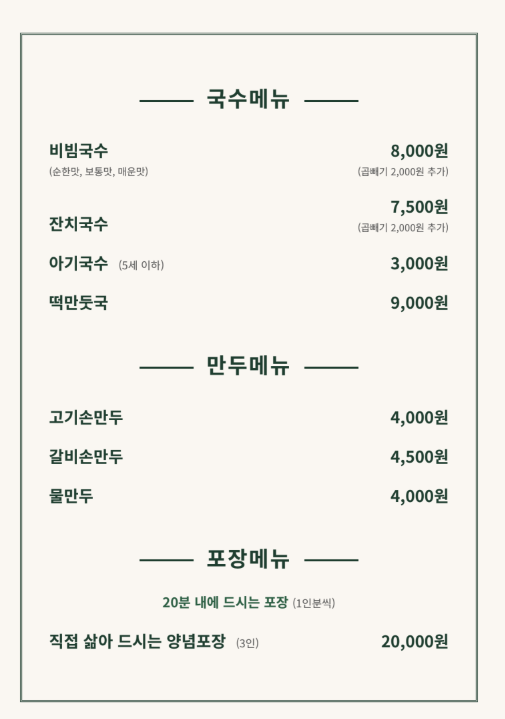 국수메뉴

비빔국수 8,000원
(순한맛, 보통맛, 매운맛) (곱빼기 2,000원 추가)

잔치국수 7,500원
(곱빼기 2,000원 추가)

아기국수 (5세 이하) 3,000원

떡만둣국 9,000원

만두메뉴

고기손만두 4,000원

갈비손만두 4,500원

물만두 4,000원

포장메뉴

20분 내에 드시는 포장 (1인분씩)

직접 삶아 드시는 양념포장 (3인) 20,000원